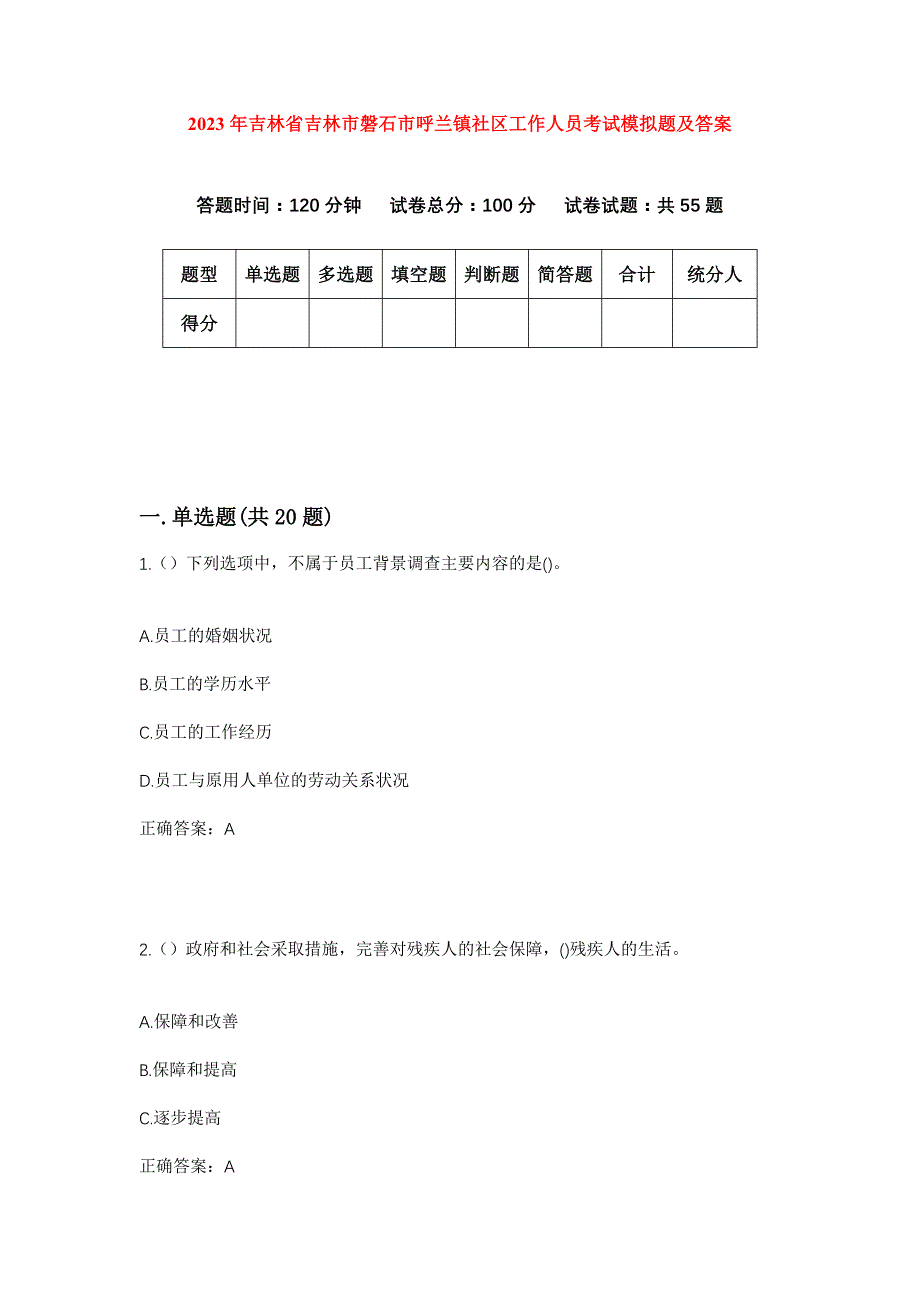 2023年吉林省吉林市磐石市呼兰镇社区工作人员考试模拟题及答案

答题时间：120分钟　试卷总分：100分　试卷试题：共55题

| 题型 | 单选题 | 多选题 | 填空题 | 判断题 | 简答题 | 合计 | 统分人 |
|---|---|---|---|---|---|---|---|
| 得分 | | | | | | | |

一.单选题(共20题)

1.（）下列选项中，不属于员工背景调查主要内容的是()。

A.员工的婚姻状况

B.员工的学历水平

C.员工的工作经历

D.员工与原用人单位的劳动关系状况

正确答案：A

2.（）政府和社会采取措施，完善对残疾人的社会保障，()残疾人的生活。

A.保障和改善

B.保障和提高

C.逐步提高

正确答案：A